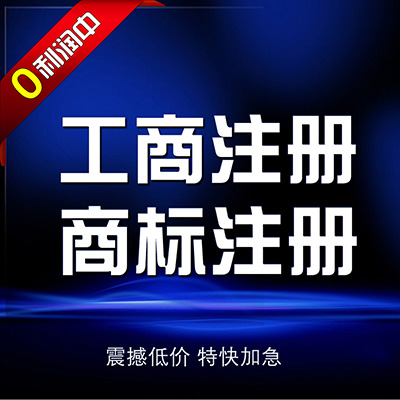 0利润中

工商注册
商标注册

震撼低价 特快加急